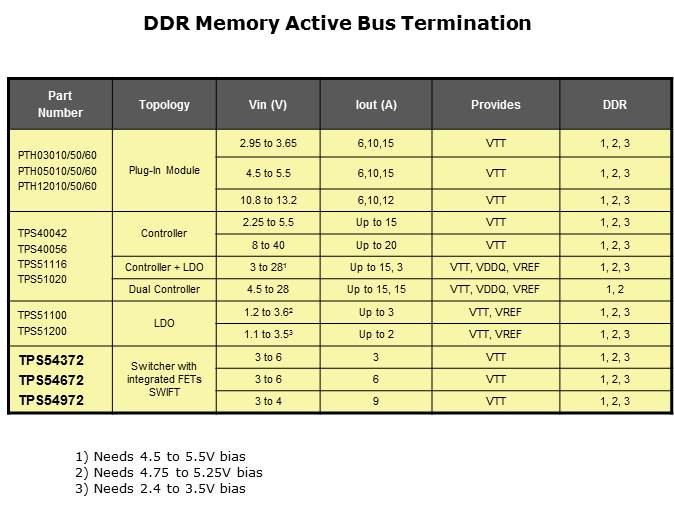 DDR Memory Active Bus Termination

| Part Number | Topology | Vin (V) | Iout (A) | Provides | DDR |
|---|---|---|---|---|---|
| PTH03010/50/60 PTH05010/50/60 PTH12010/50/60 | Plug-In Module | 2.95 to 3.65 | 6,10,15 | VTT | 1, 2, 3 |
| | | 4.5 to 5.5 | 6,10,15 | VTT | 1, 2, 3 |
| | | 10.8 to 13.2 | 6,10,12 | VTT | 1, 2, 3 |
| TPS40042 TPS40056 TPS51116 TPS51020 | Controller | 2.25 to 5.5 | Up to 15 | VTT | 1, 2, 3 |
| | | 8 to 40 | Up to 20 | VTT | 1, 2, 3 |
| | Controller + LDO | 3 to 28$^1$ | Up to 15, 3 | VTT, VDDQ, VREF | 1, 2, 3 |
| | Dual Controller | 4.5 to 28 | Up to 15, 15 | VTT, VDDQ, VREF | 1, 2 |
| TPS51100 TPS51200 | LDO | 1.2 to 3.6$^2$ | Up to 3 | VTT, VREF | 1, 2, 3 |
| | | 1.1 to 3.5$^3$ | Up to 2 | VTT, VREF | 1, 2, 3 |
| TPS54372 TPS54672 TPS54972 | Switcher with integrated FETs SWIFT | 3 to 6 | 3 | VTT | 1, 2, 3 |
| | | 3 to 6 | 6 | VTT | 1, 2, 3 |
| | | 3 to 4 | 9 | VTT | 1, 2, 3 |

1) Needs 4.5 to 5.5V bias
2) Needs 4.75 to 5.25V bias
3) Needs 2.4 to 3.5V bias